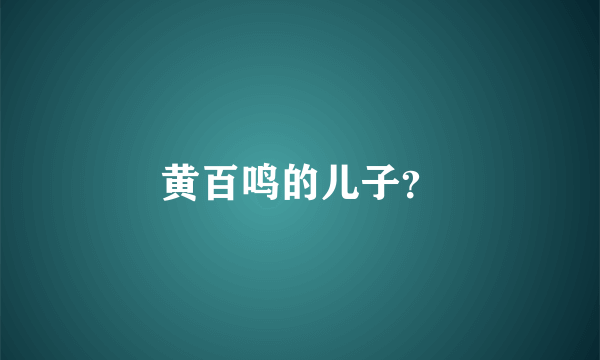 黄百鸣的儿子?